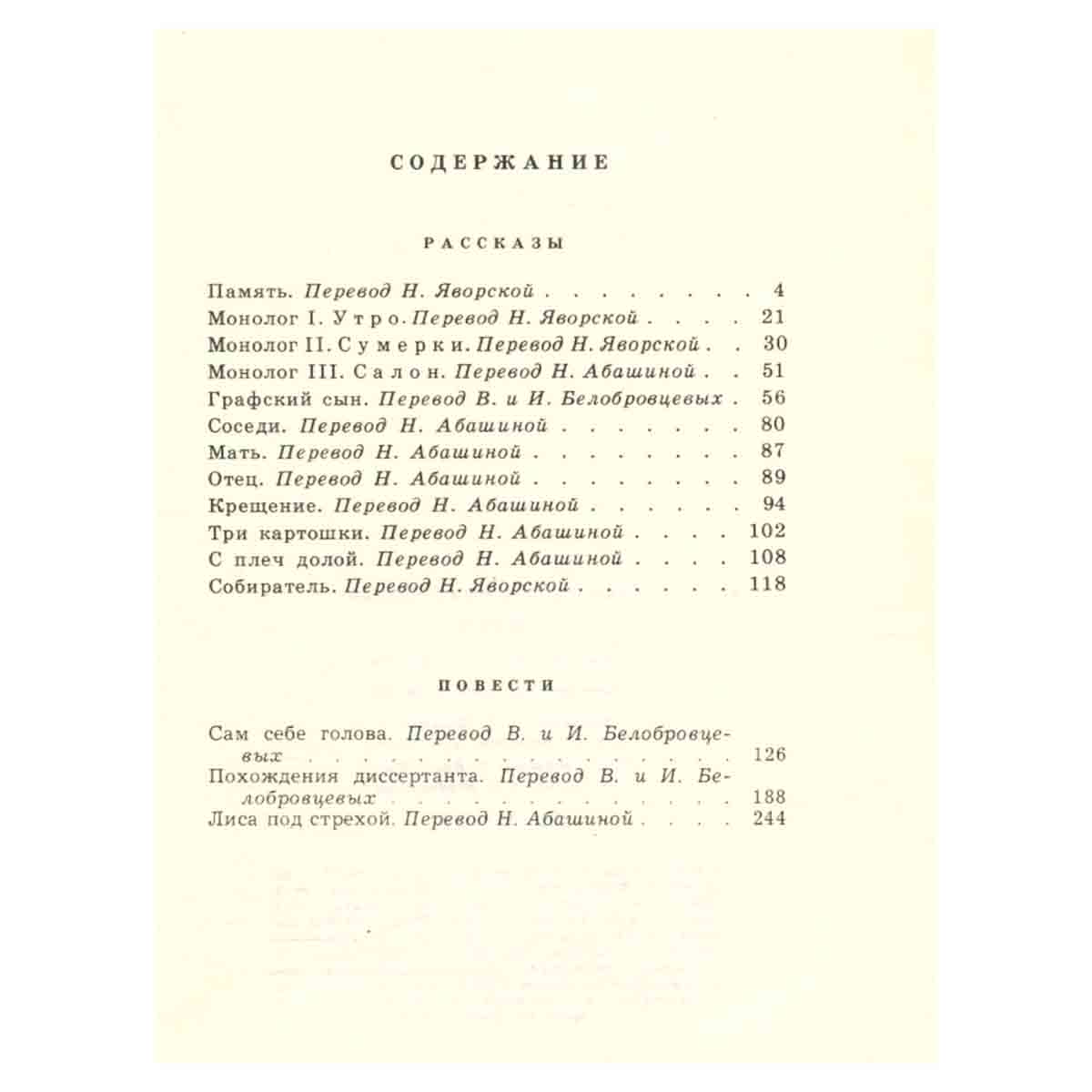 СОДЕРЖАНИЕ

РАССКАЗЫ

Память. Перевод Н. Яворской 4
Монолог I. Утро. Перевод Н. Яворской 21
Монолог II. Сумерки. Перевод Н. Яворской 30
Монолог III. Салон. Перевод Н. Абашиной 51
Графский сын. Перевод В. и И. Белобровцевых 56
Соседи. Перевод Н. Абашиной 80
Мать. Перевод Н. Абашиной 87
Отец. Перевод Н. Абашиной 89
Крещение. Перевод Н. Абашиной 94
Три картошки. Перевод Н. Абашиной 102
С плеч долой. Перевод Н. Абашиной 108
Собиратель. Перевод Н. Яворской 118

ПОВЕСТИ

Сам себе голова. Перевод В. и И. Белобровцевых 126
Похождения диссертанта. Перевод В. и И. Белобровцевых 188
Лиса под стрехой. Перевод Н. Абашиной 244